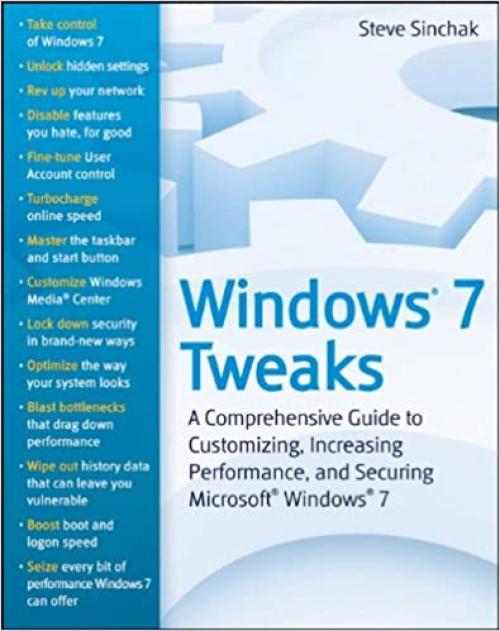 • Take control of Windows 7

• Unlock hidden settings

• Rev up your network

• Disable features you hate, for good

• Fine-tune User Account control

• Turbocharge online speed

• Master the taskbar and start button

• Customize Windows Media® Center

• Lock down security in brand-new ways

• Optimize the way your system looks

• Blast bottlenecks that drag down performance

• Wipe out history data that can leave you vulnerable

• Boost boot and logon speed

• Seize every bit of performance Windows 7 can offer

Steve Sinchak

Windows® 7 Tweaks

A Comprehensive Guide to Customizing, Increasing Performance, and Securing Microsoft® Windows® 7